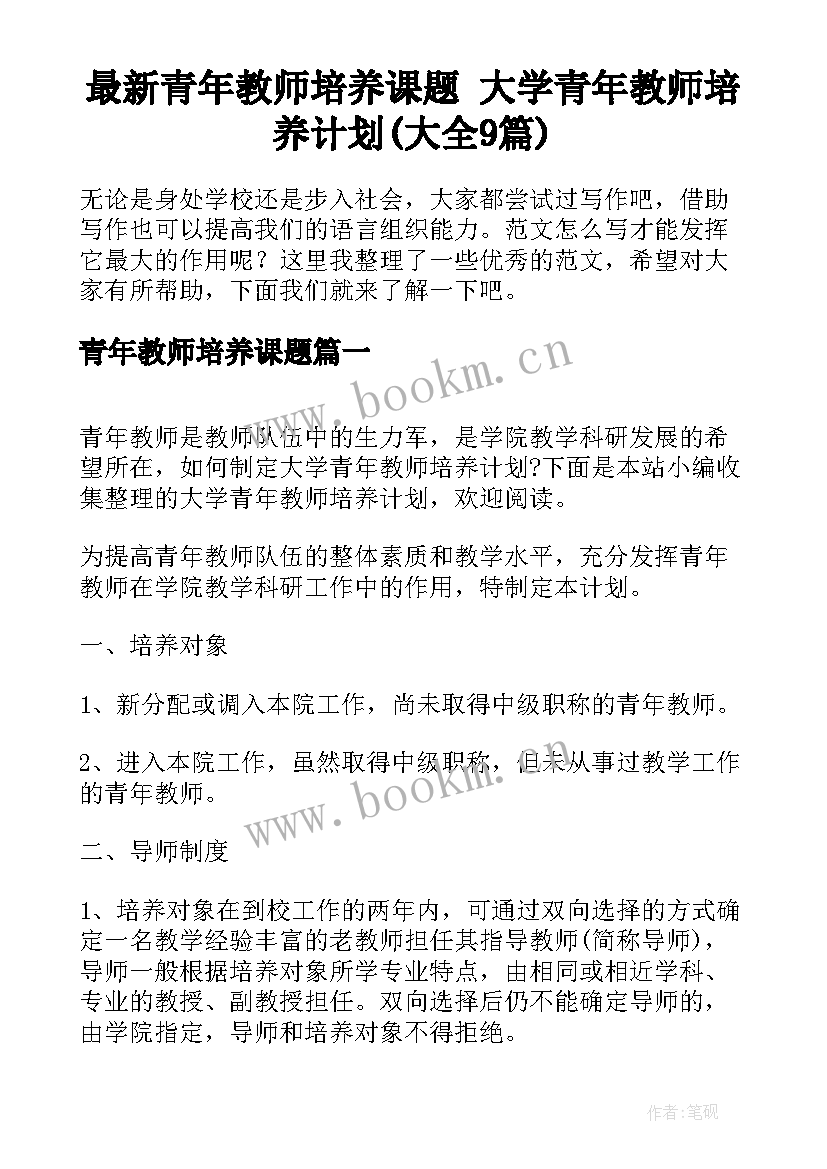 最新青年教师培养课题 大学青年教师培养计划(大全9篇)

无论是身处学校还是步入社会，大家都尝试过写作吧，借助写作也可以提高我们的语言组织能力。范文怎么写才能发挥它最大的作用呢？这里我整理了一些优秀的范文，希望对大家有所帮助，下面我们就来了解一下吧。

青年教师培养课题篇一

www.bookm.cn

青年教师是教师队伍中的生力军，是学院教学科研发展的希望所在，如何制定大学青年教师培养计划?下面是本站小编收集整理的大学青年教师培养计划，欢迎阅读。

为提高青年教师队伍的整体素质和教学水平，充分发挥青年教师在学院教学科研工作中的作用，特制定本计划。

一、培养对象

1、新分配或调入本院工作，尚未取得中级职称的青年教师。

2、进入本院工作，虽然取得中级职称，但未从事过教学工作的青年教师。

www.bookm.cn

二、导师制度

1、培养对象在到校工作的两年内，可通过双向选择的方式确定一名教学经验丰富的老教师担任其指导教师(简称导师)，导师一般根据培养对象所学专业特点，由相同或相近学科、专业的教授、副教授担任。双向选择后仍不能确定导师的，由学院指定，导师和培养对象不得拒绝。

作者:笔砚